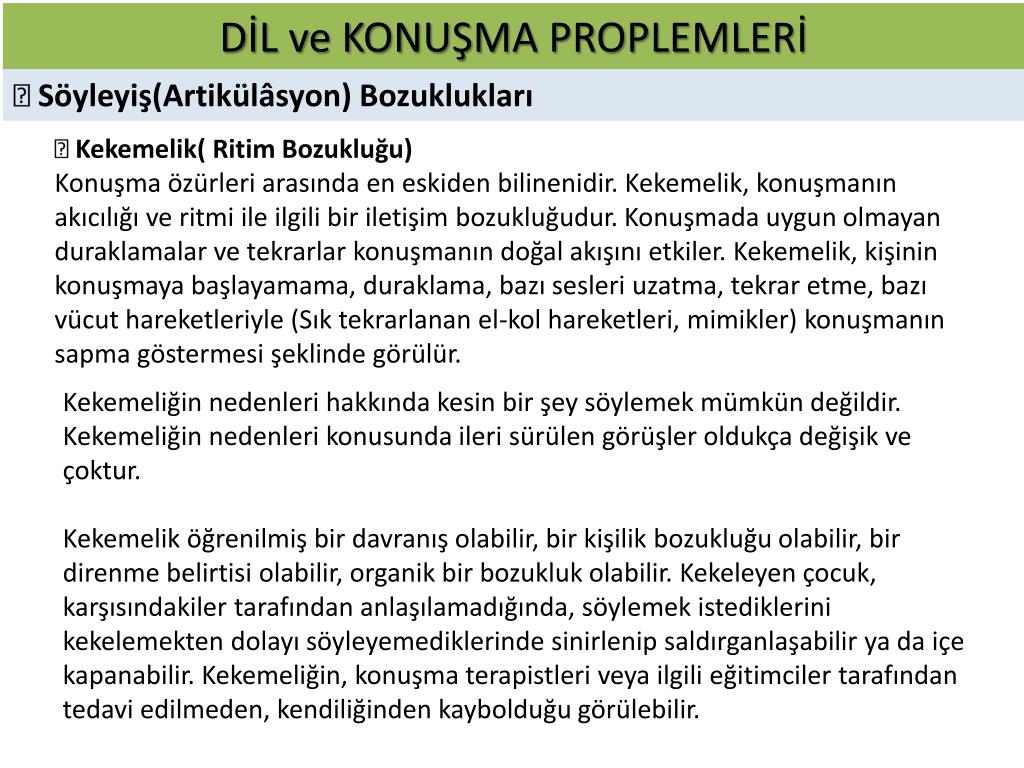 DİL ve KONUŞMA PROPLEMLERİ

 Söyleyiş(Artikülâsyon) Bozuklukları

 Kekemelik( Ritim Bozukluğu)
Konuşma özürleri arasında en eskiden bilinenidir. Kekemelik, konuşmanın akıcılığı ve ritmi ile ilgili bir iletişim bozukluğudur. Konuşmada uygun olmayan duraklamalar ve tekrarlar konuşmanın doğal akışını etkiler. Kekemelik, kişinin konuşmaya başlayamama, duraklama, bazı sesleri uzatma, tekrar etme, bazı vücut hareketleriyle (Sık tekrarlanan el-kol hareketleri, mimikler) konuşmanın sapma göstermesi şeklinde görülür.

Kekemeliğin nedenleri hakkında kesin bir şey söylemek mümkün değildir. Kekemeliğin nedenleri konusunda ileri sürülen görüşler oldukça değişik ve çoktur.

Kekemelik öğrenilmiş bir davranış olabilir, bir kişilik bozukluğu olabilir, bir direnme belirtisi olabilir, organik bir bozukluk olabilir. Kekeleyen çocuk, karşısındakiler tarafından anlaşılamadığında, söylemek istediklerini kekelemekten dolayı söyleyemediklerinde sinirlenip saldırganlaşabilir ya da içe kapanabilir. Kekemeliğin, konuşma terapistleri veya ilgili eğitimciler tarafından tedavi edilmeden, kendiliğinden kaybolduğu görülebilir.